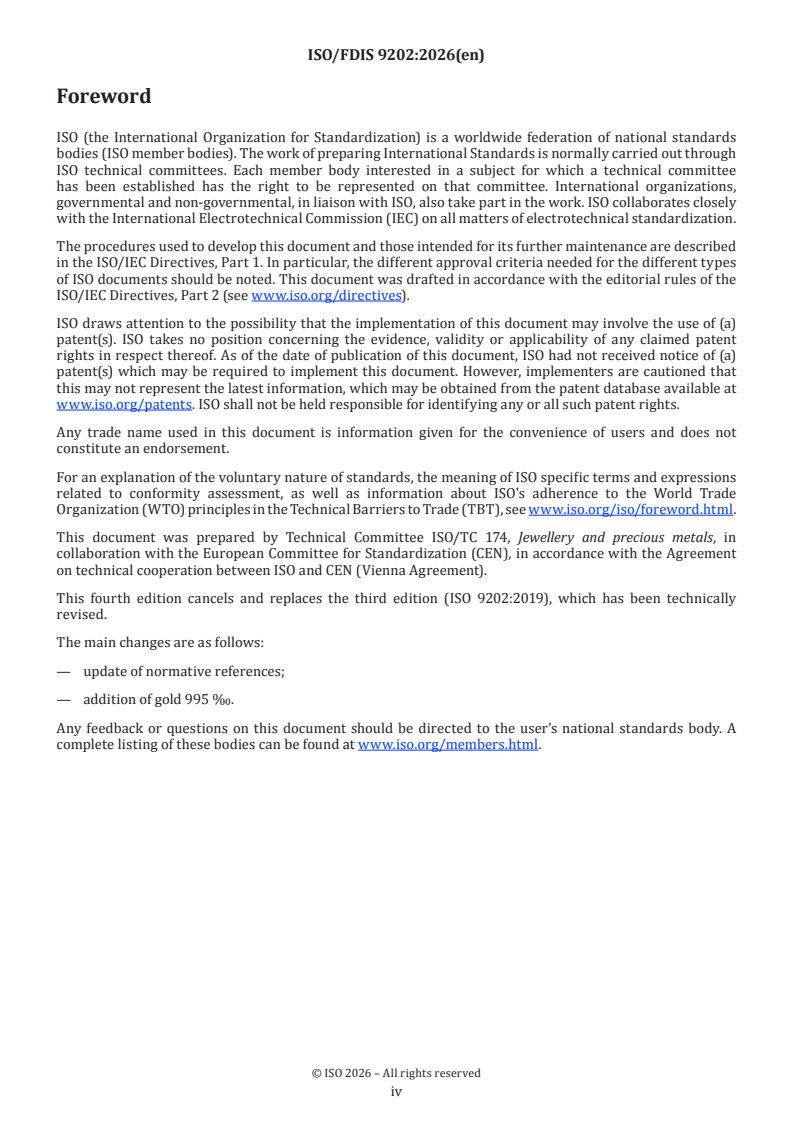 ISO/FDIS 9202:2026(en)

Foreword

ISO (the International Organization for Standardization) is a worldwide federation of national standards bodies (ISO member bodies). The work of preparing International Standards is normally carried out through ISO technical committees. Each member body interested in a subject for which a technical committee has been established has the right to be represented on that committee. International organizations, governmental and non-governmental, in liaison with ISO, also take part in the work. ISO collaborates closely with the International Electrotechnical Commission (IEC) on all matters of electrotechnical standardization.

The procedures used to develop this document and those intended for its further maintenance are described in the ISO/IEC Directives, Part 1. In particular, the different approval criteria needed for the different types of ISO documents should be noted. This document was drafted in accordance with the editorial rules of the ISO/IEC Directives, Part 2 (see www.iso.org/directives).

ISO draws attention to the possibility that the implementation of this document may involve the use of (a) patent(s). ISO takes no position concerning the evidence, validity or applicability of any claimed patent rights in respect thereof. As of the date of publication of this document, ISO had not received notice of (a) patent(s) which may be required to implement this document. However, implementers are cautioned that this may not represent the latest information, which may be obtained from the patent database available at www.iso.org/patents. ISO shall not be held responsible for identifying any or all such patent rights.

Any trade name used in this document is information given for the convenience of users and does not constitute an endorsement.

For an explanation of the voluntary nature of standards, the meaning of ISO specific terms and expressions related to conformity assessment, as well as information about ISO's adherence to the World Trade Organization (WTO) principles in the Technical Barriers to Trade (TBT), see www.iso.org/iso/foreword.html.

This document was prepared by Technical Committee ISO/TC 174, Jewellery and precious metals, in collaboration with the European Committee for Standardization (CEN), in accordance with the Agreement on technical cooperation between ISO and CEN (Vienna Agreement).

This fourth edition cancels and replaces the third edition (ISO 9202:2019), which has been technically revised.

The main changes are as follows:

— update of normative references;

— addition of gold 995 ‰.

Any feedback or questions on this document should be directed to the user's national standards body. A complete listing of these bodies can be found at www.iso.org/members.html.

© ISO 2026 – All rights reserved
iv